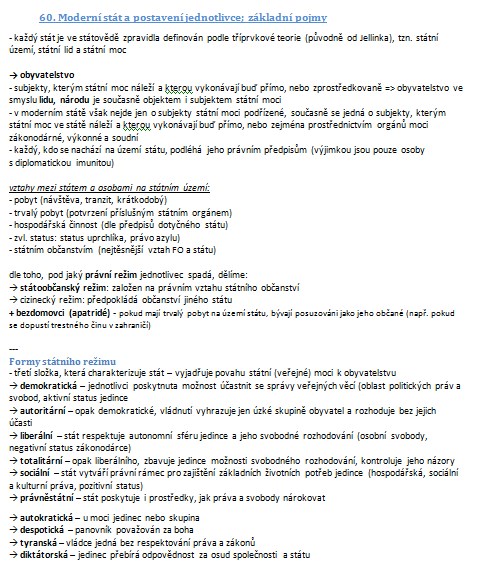 60. Moderní stát a postavení jednotlivce; základní pojmy

- každý stát je ve státovědě zpravidla definován podle tříprvkové teorie (původně od Jellinka), tzn. státní území, státní lid a státní moc

→ obyvatelstvo
- subjekty, kterým státní moc náleží a kterou vykonávají buď přímo, nebo zprostředkovaně => obyvatelstvo ve smyslu lidu, národu je současně objektem i subjektem státní moci
- v moderním státě však nejde jen o subjekty státní moci podřízené, současně se jedná o subjekty, kterým státní moc ve státě náleží a kterou vykonávají buď přímo, nebo zejména prostřednictvím orgánů moci zákonodárné, výkonné a soudní
- každý, kdo se nachází na území státu, podléhá jeho právním předpisům (výjimkou jsou pouze osoby s diplomatickou imunitou)

vztahy mezi státem a osobami na státním území:
- pobyt (návštěva, tranzit, krátkodobý)
- trvalý pobyt (potvrzení příslušným státním orgánem)
- hospodářská činnost (dle předpisů dotyčného státu)
- zvl. status: status uprchlíka, právo azylu)
- státním občanstvím (nejtěsnější vztah FO a státu)

dle toho, pod jaký právní režim jednotlivec spadá, dělíme:
→ státoobčanský režim: založen na právním vztahu státního občanství
→ cizinecký režim: předpokládá občanství jiného státu
+ bezdomovci (apatridé) - pokud mají trvalý pobyt na území státu, bývají posuzováni jako jeho občané (např. pokud se dopustí trestného činu v zahraničí)

---
Formy státního režimu
- třetí složka, která charakterizuje stát – vyjadřuje povahu státní (veřejné) moci k obyvatelstvu
→ demokratická – jednotlivci poskytnuta možnost účastnit se správy veřejných věcí (oblast politických práv a svobod, aktivní status jedince
→ autoritární – opak demokratické, vládnutí vyhrazuje jen úzké skupině obyvatel a rozhoduje bez jejich účasti
→ liberální – stát respektuje autonomní sféru jedince a jeho svobodné rozhodování (osobní svobody, negativní status zákonodárce)
→ totalitární – opak liberálního, zbavuje jedince možnosti svobodného rozhodování, kontroluje jeho názory
→ sociální – stát vytváří právní rámec pro zajištění základních životních potřeb jedince (hospodářská, sociální a kulturní práva, pozitivní status)
→ právněstátní – stát poskytuje i prostředky, jak práva a svobody nárokovat

→ autokratická – u moci jedinec nebo skupina
→ despotická – panovník považován za boha
→ tyranská – vládce jedná bez respektování práva a zákonů
→ diktátorská – jedinec přebírá odpovědnost za osud společnosti a státu